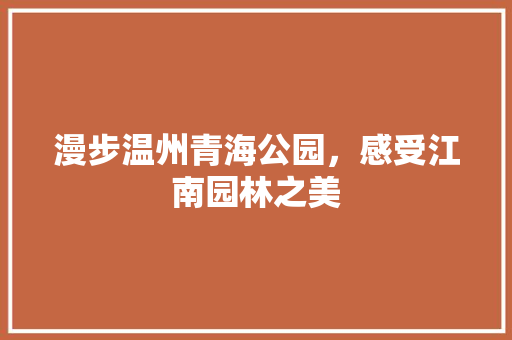 漫步温州青海公园，感受江南园林之美